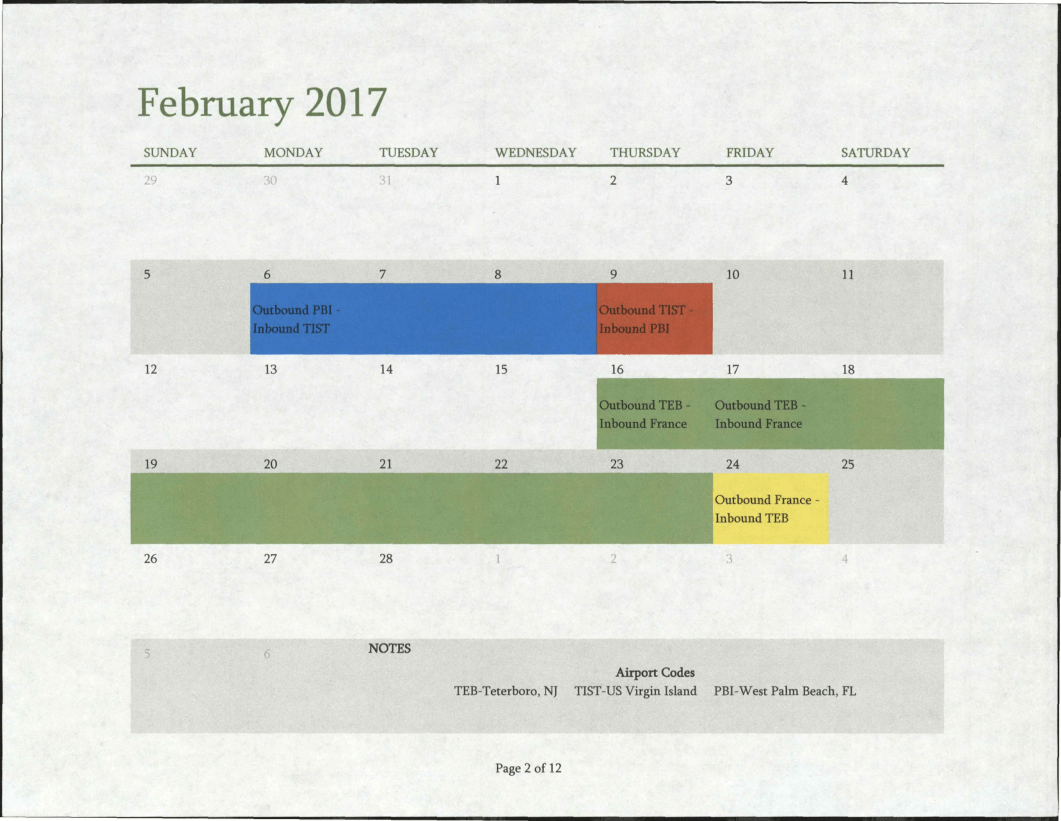 February 2017

| SUNDAY | MONDAY | TUESDAY | WEDNESDAY | THURSDAY | FRIDAY | SATURDAY |
|---|---|---|---|---|---|---|
| 29 | 30 | 31 | 1 | 2 | 3 | 4 |
| 5 | 6 Outbound PBI - Inbound TIST | 7 | 8 | 9 Outbound TIST - Inbound PBI | 10 | 11 |
| 12 | 13 | 14 | 15 | 16 Outbound TEB - Inbound France | 17 Outbound TEB - Inbound France | 18 |
| 19 | 20 | 21 | 22 | 23 | 24 Outbound France - Inbound TEB | 25 |
| 26 | 27 | 28 | 1 | 2 | 3 | 4 |
| 5 | 6 | NOTES | | | | |

Airport Codes
TEB-Teterboro, NJ TIST-US Virgin Island PBI-West Palm Beach, FL

Page 2 of 12